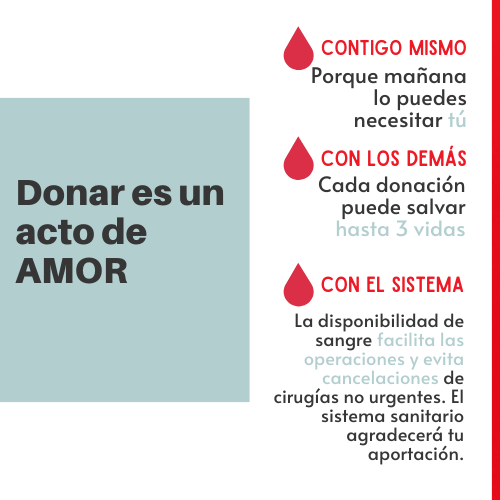 Donar es un acto de AMOR

CONTIGO MISMO
Porque mañana lo puedes necesitar tú

CON LOS DEMÁS
Cada donación puede salvar hasta 3 vidas

CON EL SISTEMA
La disponibilidad de sangre facilita las operaciones y evita cancelaciones de cirugías no urgentes. El sistema sanitario agradecerá tu aportación.